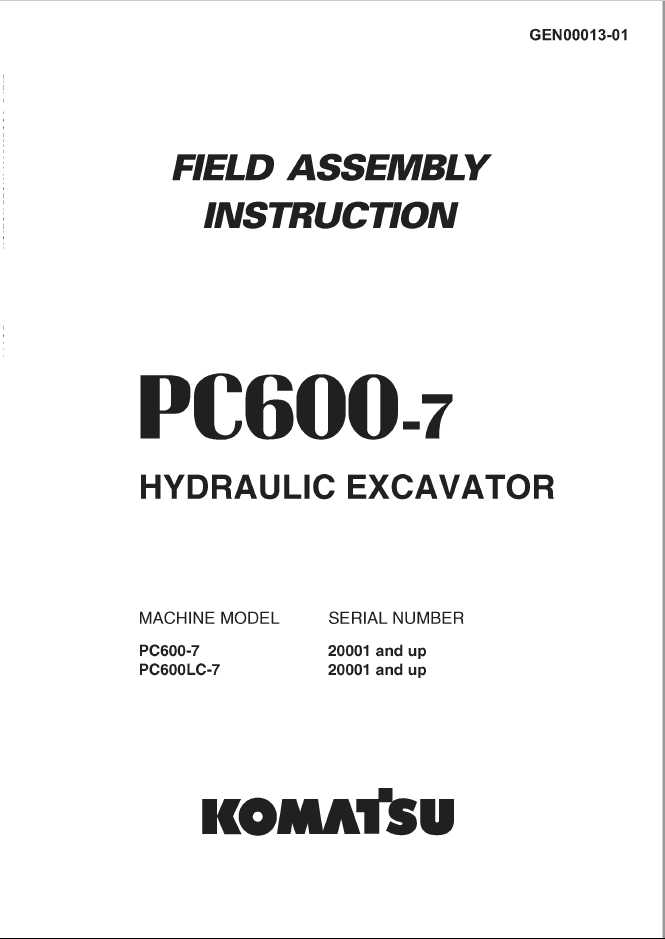 GEN00013-01

FIELD ASSEMBLY INSTRUCTION

PC600-7

HYDRAULIC EXCAVATOR

| MACHINE MODEL | SERIAL NUMBER |
|---|---|
| PC600-7 | 20001 and up |
| PC600LC-7 | 20001 and up |

KOMATSU